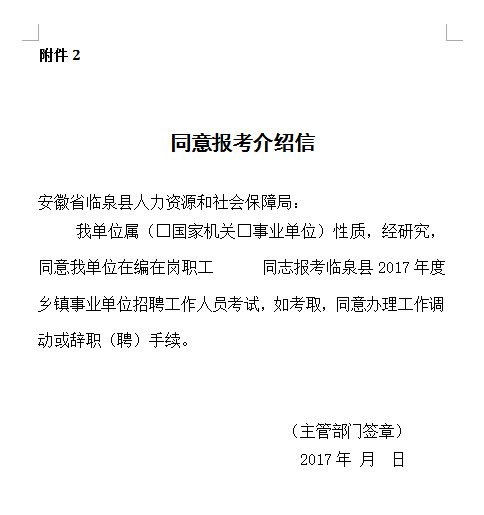 附件 2

同意报考介绍信

安徽省临泉县人力资源和社会保障局：

我单位属（□国家机关□事业单位）性质，经研究，同意我单位在编在岗职工　　　同志报考临泉县 2017 年度乡镇事业单位招聘工作人员考试，如考取，同意办理工作调动或辞职（聘）手续。

（主管部门签章）

2017 年　月　日